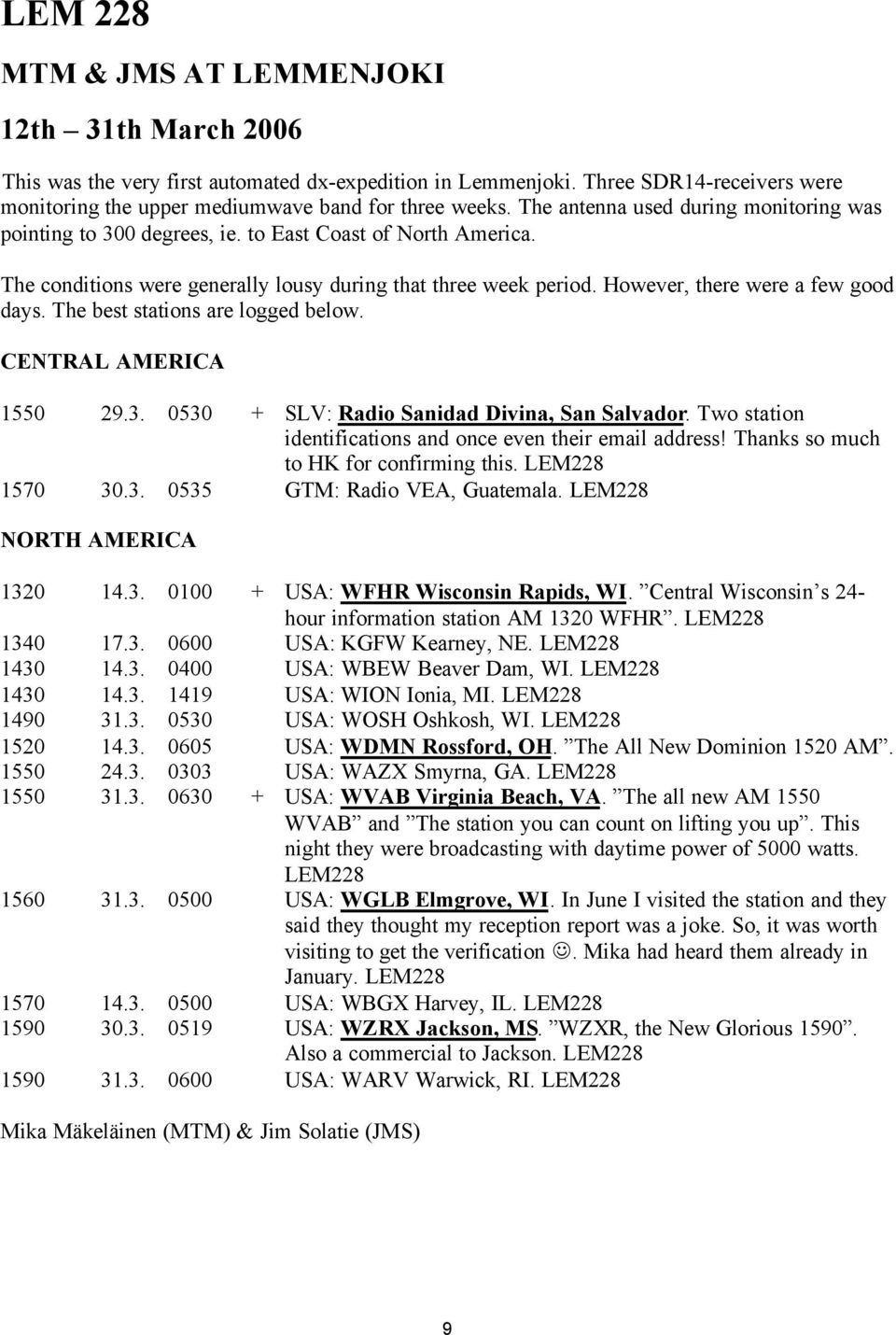 LEM 228

MTM & JMS AT LEMMENJOKI

12th – 31th March 2006

This was the very first automated dx-expedition in Lemmenjoki. Three SDR14-receivers were monitoring the upper mediumwave band for three weeks. The antenna used during monitoring was pointing to 300 degrees, ie. to East Coast of North America.

The conditions were generally lousy during that three week period. However, there were a few good days. The best stations are logged below.

CENTRAL AMERICA

1550 29.3. 0530 + SLV: Radio Sanidad Divina, San Salvador. Two station identifications and once even their email address! Thanks so much to HK for confirming this. LEM228
1570 30.3. 0535 GTM: Radio VEA, Guatemala. LEM228

NORTH AMERICA

1320 14.3. 0100 + USA: WFHR Wisconsin Rapids, WI. ”Central Wisconsin’s 24-hour information station AM 1320 WFHR”. LEM228
1340 17.3. 0600 USA: KGFW Kearney, NE. LEM228
1430 14.3. 0400 USA: WBEW Beaver Dam, WI. LEM228
1430 14.3. 1419 USA: WION Ionia, MI. LEM228
1490 31.3. 0530 USA: WOSH Oshkosh, WI. LEM228
1520 14.3. 0605 USA: WDMN Rossford, OH. ”The All New Dominion 1520 AM”.
1550 24.3. 0303 USA: WAZX Smyrna, GA. LEM228
1550 31.3. 0630 + USA: WVAB Virginia Beach, VA. ”The all new AM 1550 WVAB” and ”The station you can count on lifting you up”. This night they were broadcasting with daytime power of 5000 watts. LEM228
1560 31.3. 0500 USA: WGLB Elmgrove, WI. In June I visited the station and they said they thought my reception report was a joke. So, it was worth visiting to get the verification ☺. Mika had heard them already in January. LEM228
1570 14.3. 0500 USA: WBGX Harvey, IL. LEM228
1590 30.3. 0519 USA: WZRX Jackson, MS. ”WZXR, the New Glorious 1590”. Also a commercial to Jackson. LEM228
1590 31.3. 0600 USA: WARV Warwick, RI. LEM228

Mika Mäkeläinen (MTM) & Jim Solatie (JMS)

9